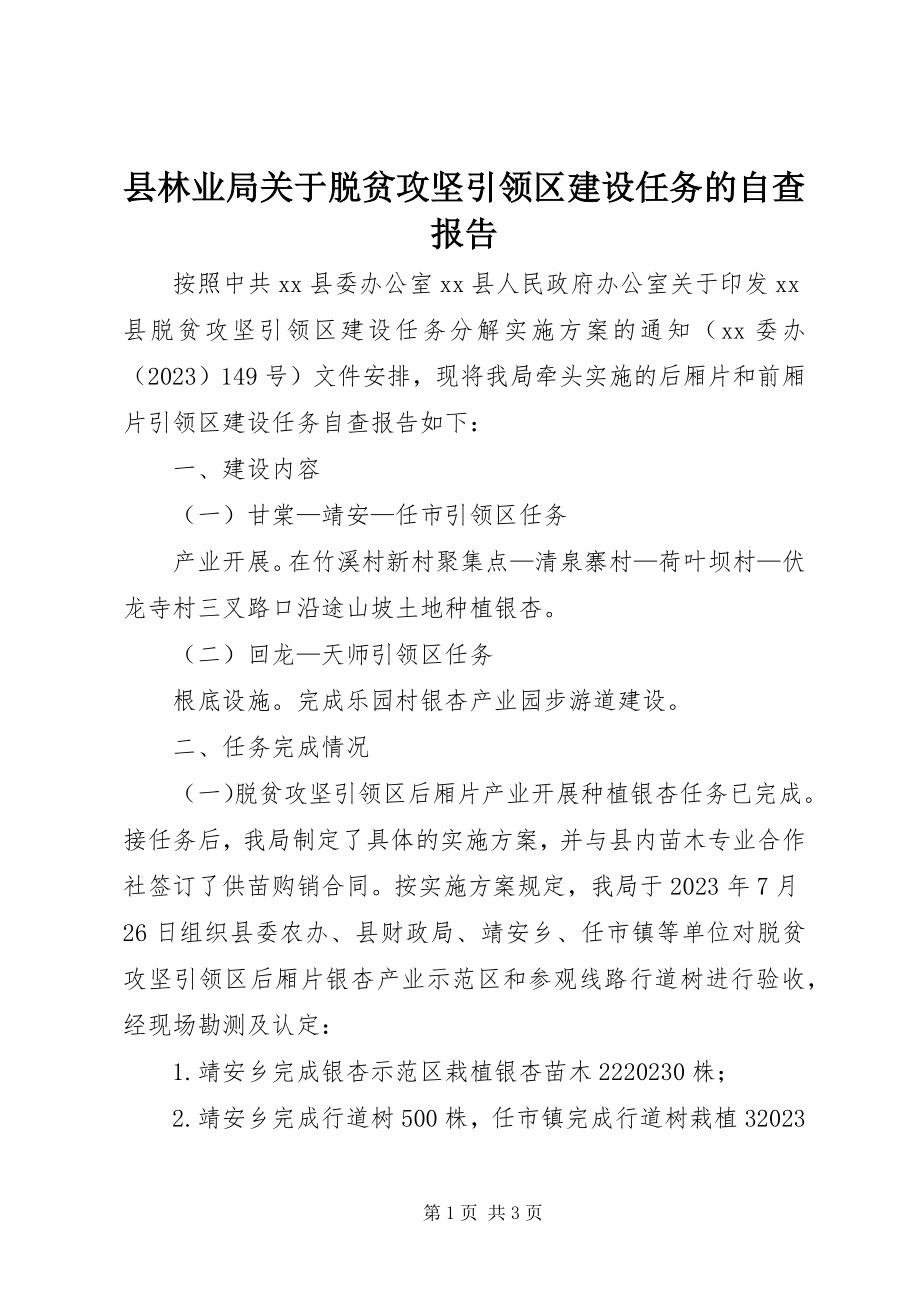 县林业局关于脱贫攻坚引领区建设任务的自查报告

按照中共xx县委办公室xx县人民政府办公室关于印发xx县脱贫攻坚引领区建设任务分解实施方案的通知（xx委办（2023）149号）文件安排，现将我局牵头实施的后厢片和前厢片引领区建设任务自查报告如下：

一、建设内容

（一）甘棠—靖安—任市引领区任务

产业开展。在竹溪村新村聚集点—清泉寨村—荷叶坝村—伏龙寺村三叉路口沿途山坡土地种植银杏。

（二）回龙—天师引领区任务

根底设施。完成乐园村银杏产业园步游道建设。

二、任务完成情况

（一)脱贫攻坚引领区后厢片产业开展种植银杏任务已完成。接任务后，我局制定了具体的实施方案，并与县内苗木专业合作社签订了供苗购销合同。按实施方案规定，我局于2023年7月26日组织县委农办、县财政局、靖安乡、任市镇等单位对脱贫攻坚引领区后厢片银杏产业示范区和参观线路行道树进行验收，经现场勘测及认定：

1.靖安乡完成银杏示范区栽植银杏苗木2220230株；

2.靖安乡完成行道树500株，任市镇完成行道树栽植32023

第1页 共3页